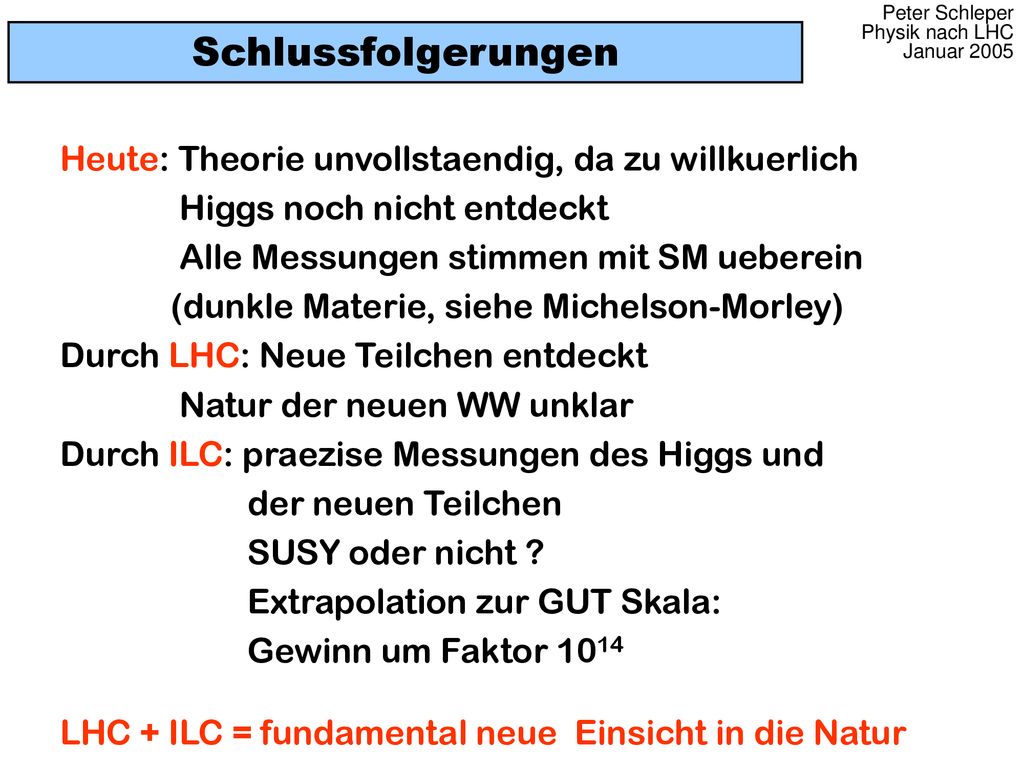 Schlussfolgerungen

Peter Schleper
Physik nach LHC
Januar 2005

Heute: Theorie unvollstaendig, da zu willkuerlich
Higgs noch nicht entdeckt
Alle Messungen stimmen mit SM ueberein
(dunkle Materie, siehe Michelson-Morley)
Durch LHC: Neue Teilchen entdeckt
Natur der neuen WW unklar
Durch ILC: praezise Messungen des Higgs und
der neuen Teilchen
SUSY oder nicht ?
Extrapolation zur GUT Skala:
Gewinn um Faktor $10^{14}$

LHC + ILC = fundamental neue Einsicht in die Natur